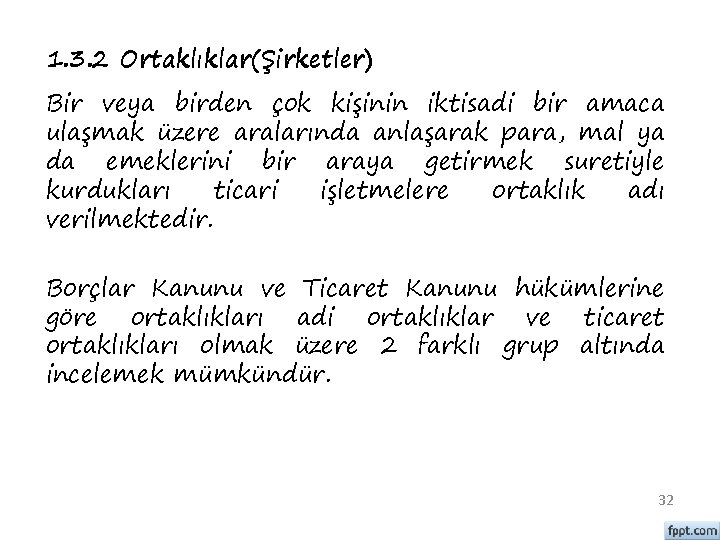 1.3.2 Ortaklıklar(Şirketler)

Bir veya birden çok kişinin iktisadi bir amaca ulaşmak üzere aralarında anlaşarak para, mal ya da emeklerini bir araya getirmek suretiyle kurdukları ticari işletmelere ortaklık adı verilmektedir.

Borçlar Kanunu ve Ticaret Kanunu hükümlerine göre ortaklıkları adi ortaklıklar ve ticaret ortaklıkları olmak üzere 2 farklı grup altında incelemek mümkündür.

32

fppt.com